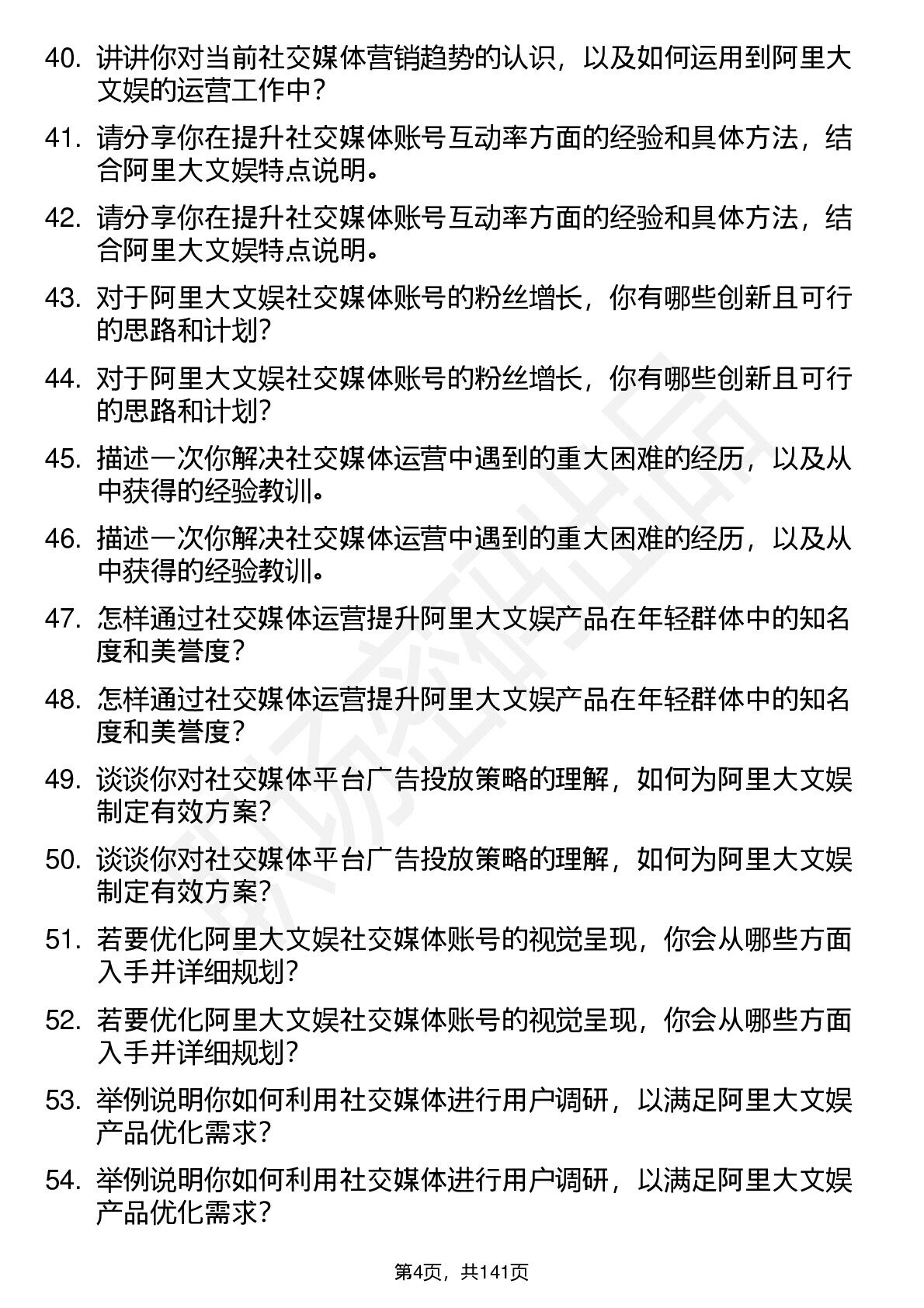 40. 讲讲你对当前社交媒体营销趋势的认识，以及如何运用到阿里大文娱的运营工作中？

41. 请分享你在提升社交媒体账号互动率方面的经验和具体方法，结合阿里大文娱特点说明。

42. 请分享你在提升社交媒体账号互动率方面的经验和具体方法，结合阿里大文娱特点说明。

43. 对于阿里大文娱社交媒体账号的粉丝增长，你有哪些创新且可行的思路和计划？

44. 对于阿里大文娱社交媒体账号的粉丝增长，你有哪些创新且可行的思路和计划？

45. 描述一次你解决社交媒体运营中遇到的重大困难的经历，以及从中获得的经验教训。

46. 描述一次你解决社交媒体运营中遇到的重大困难的经历，以及从中获得的经验教训。

47. 怎样通过社交媒体运营提升阿里大文娱产品在年轻群体中的知名度和美誉度？

48. 怎样通过社交媒体运营提升阿里大文娱产品在年轻群体中的知名度和美誉度？

49. 谈谈你对社交媒体平台广告投放策略的理解，如何为阿里大文娱制定有效方案？

50. 谈谈你对社交媒体平台广告投放策略的理解，如何为阿里大文娱制定有效方案？

51. 若要优化阿里大文娱社交媒体账号的视觉呈现，你会从哪些方面入手并详细规划？

52. 若要优化阿里大文娱社交媒体账号的视觉呈现，你会从哪些方面入手并详细规划？

53. 举例说明你如何利用社交媒体进行用户调研，以满足阿里大文娱产品优化需求？

54. 举例说明你如何利用社交媒体进行用户调研，以满足阿里大文娱产品优化需求？

第4页，共141页